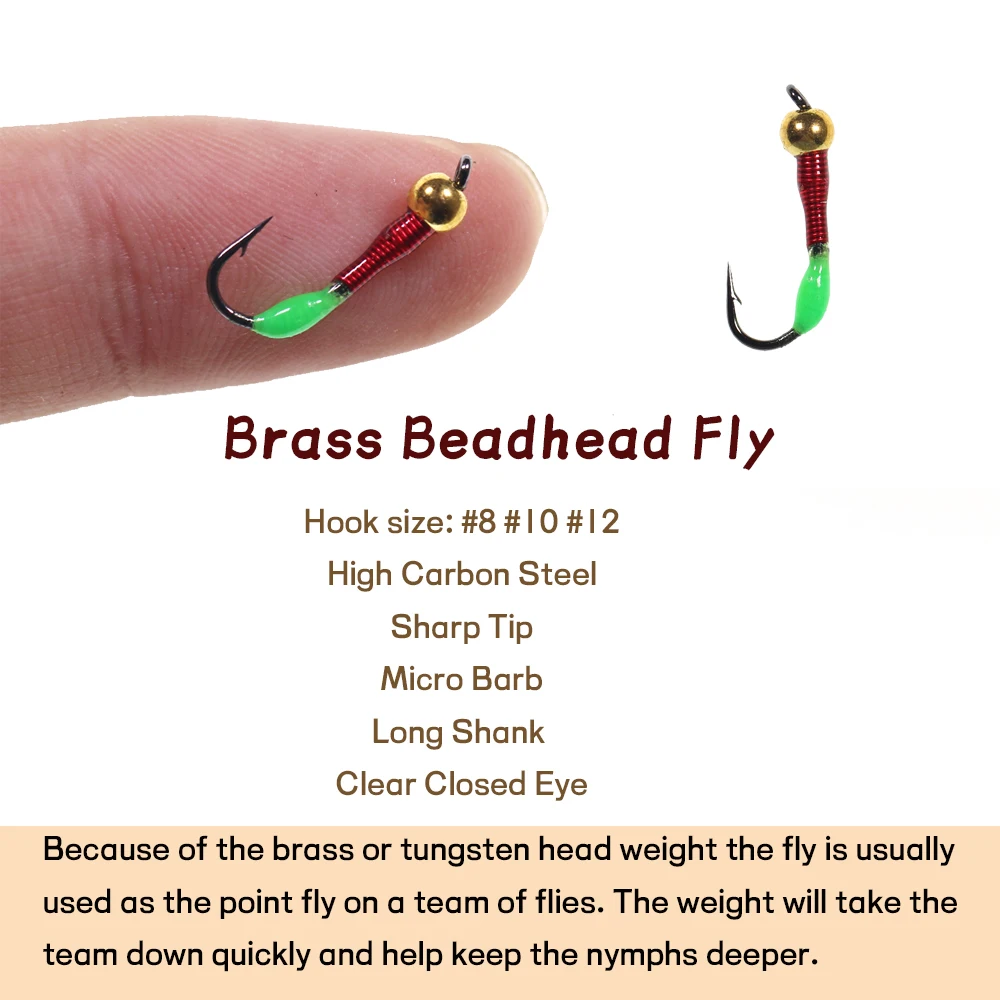 Brass Beadhead Fly

Hook size: #8 #10 #12

High Carbon Steel

Sharp Tip

Micro Barb

Long Shank

Clear Closed Eye

Because of the brass or tungsten head weight the fly is usually used as the point fly on a team of flies. The weight will take the team down quickly and help keep the nymphs deeper.